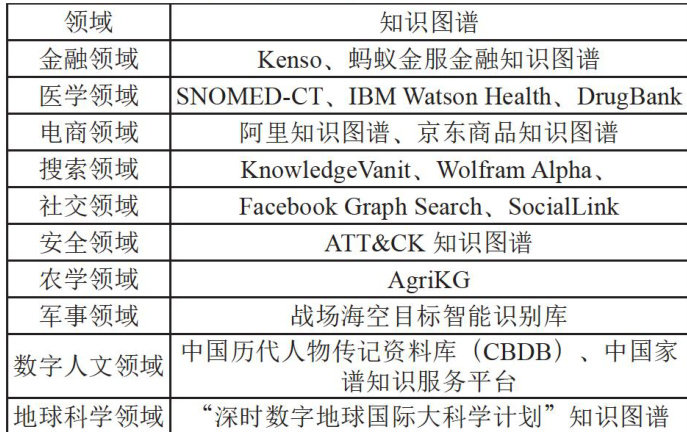 | 领域 | 知识图谱 |
|---|---|
| 金融领域 | Kenso、蚂蚁金服金融知识图谱 |
| 医学领域 | SNOMED-CT、IBM Watson Health、DrugBank |
| 电商领域 | 阿里知识图谱、京东商品知识图谱 |
| 搜索领域 | KnowledgeVanit、Wolfram Alpha、 |
| 社交领域 | Facebook Graph Search、SocialLink |
| 安全领域 | ATT&CK知识图谱 |
| 农学领域 | AgriKG |
| 军事领域 | 战场海空目标智能识别库 |
| 数字人文领域 | 中国历代人物传记资料库(CBDB)、中国家谱知识服务平台 |
| 地球科学领域 | “深时数字地球国际大科学计划”知识图谱 |